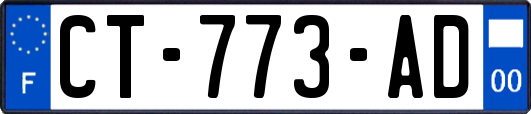 F
CT-773-AD
00